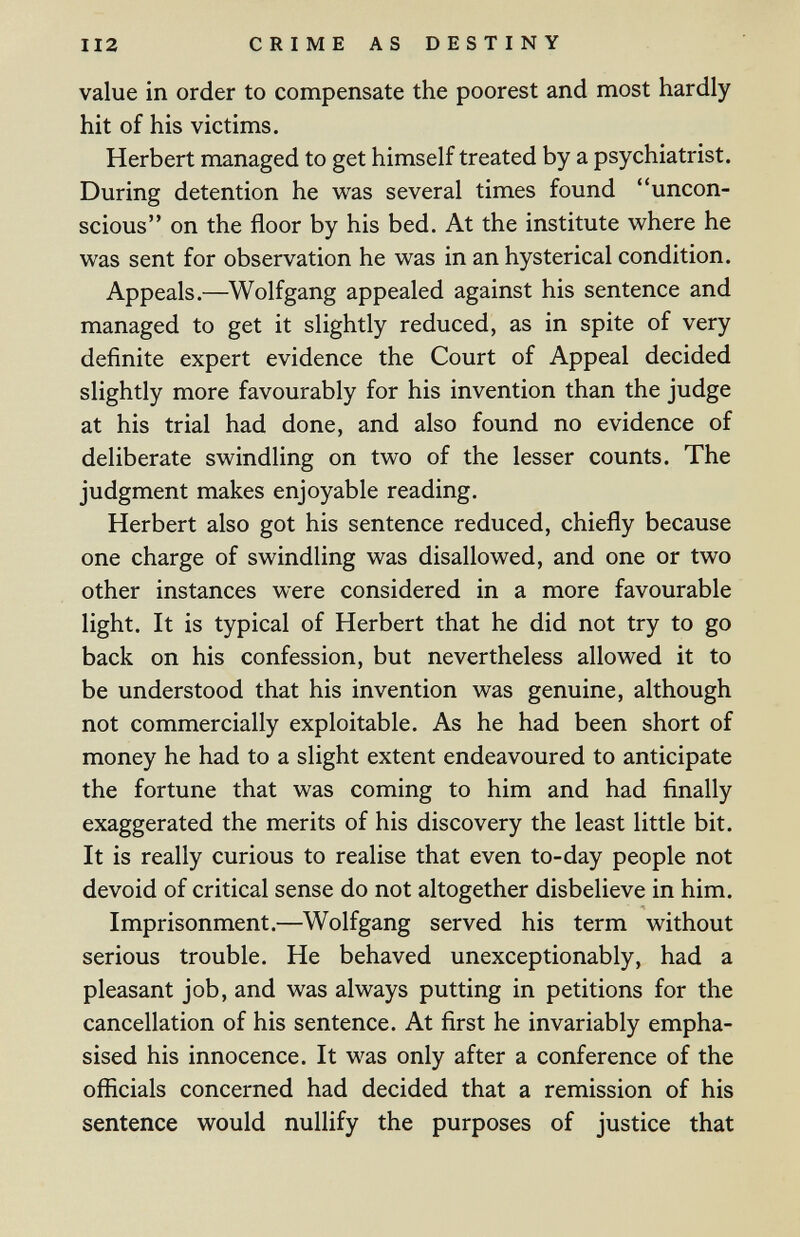 112 CRIME AS DESTINY

value in order to compensate the poorest and most hardly hit of his victims.

Herbert managed to get himself treated by a psychiatrist. During detention he was several times found "unconscious" on the floor by his bed. At the institute where he was sent for observation he was in an hysterical condition.

Appeals.—Wolfgang appealed against his sentence and managed to get it slightly reduced, as in spite of very definite expert evidence the Court of Appeal decided slightly more favourably for his invention than the judge at his trial had done, and also found no evidence of deliberate swindling on two of the lesser counts. The judgment makes enjoyable reading.

Herbert also got his sentence reduced, chiefly because one charge of swindling was disallowed, and one or two other instances were considered in a more favourable light. It is typical of Herbert that he did not try to go back on his confession, but nevertheless allowed it to be understood that his invention was genuine, although not commercially exploitable. As he had been short of money he had to a slight extent endeavoured to anticipate the fortune that was coming to him and had finally exaggerated the merits of his discovery the least little bit. It is really curious to realise that even to-day people not devoid of critical sense do not altogether disbelieve in him.

Imprisonment.—Wolfgang served his term without serious trouble. He behaved unexceptionably, had a pleasant job, and was always putting in petitions for the cancellation of his sentence. At first he invariably emphasised his innocence. It was only after a conference of the officials concerned had decided that a remission of his sentence would nullify the purposes of justice that